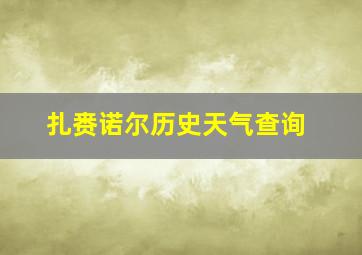 扎赉诺尔历史天气查询